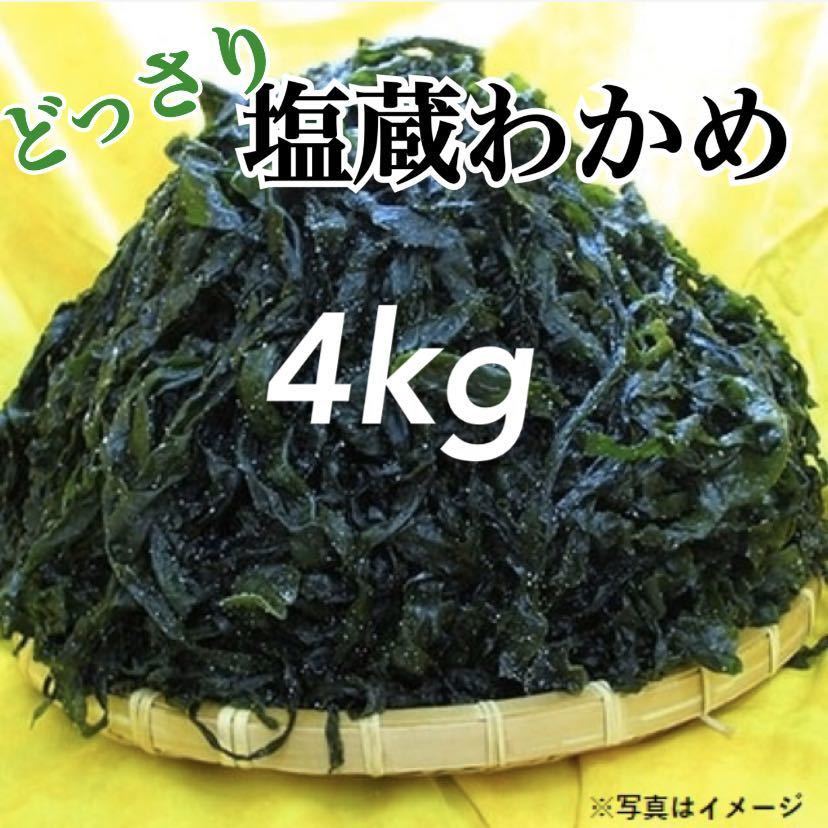 どっさり
塩蔵わかめ

4kg

※写真はイメージ